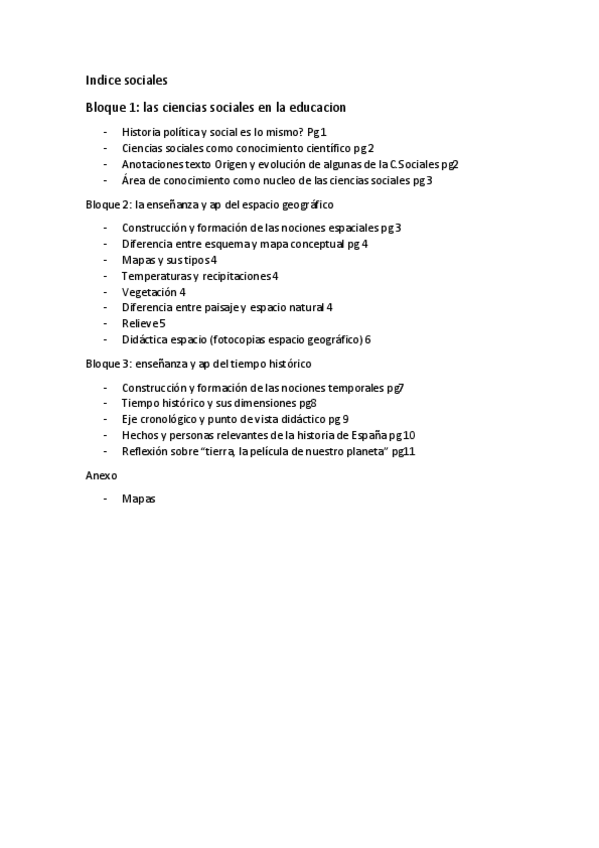 Indice sociales

Bloque 1: las ciencias sociales en la educacion

- Historia política y social es lo mismo? Pg 1
- Ciencias sociales como conocimiento científico pg 2
- Anotaciones texto Origen y evolución de algunas de la C.Sociales pg2
- Área de conocimiento como nucleo de las ciencias sociales pg 3

Bloque 2: la enseñanza y ap del espacio geográfico

- Construcción y formación de las nociones espaciales pg 3
- Diferencia entre esquema y mapa conceptual pg 4
- Mapas y sus tipos 4
- Temperaturas y recipitaciones 4
- Vegetación 4
- Diferencia entre paisaje y espacio natural 4
- Relieve 5
- Didáctica espacio (fotocopias espacio geográfico) 6

Bloque 3: enseñanza y ap del tiempo histórico

- Construcción y formación de las nociones temporales pg7
- Tiempo histórico y sus dimensiones pg8
- Eje cronológico y punto de vista didáctico pg 9
- Hechos y personas relevantes de la historia de España pg 10
- Reflexión sobre "tierra, la película de nuestro planeta" pg11

Anexo

- Mapas